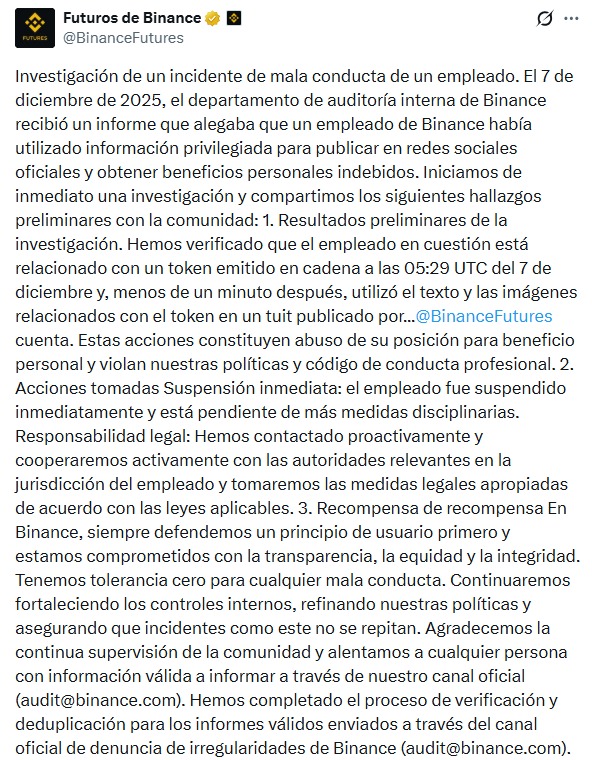 FUTURES

Futuros de Binance
@BinanceFutures

Investigación de un incidente de mala conducta de un empleado. El 7 de diciembre de 2025, el departamento de auditoría interna de Binance recibió un informe que alegaba que un empleado de Binance había utilizado información privilegiada para publicar en redes sociales oficiales y obtener beneficios personales indebidos. Iniciamos de inmediato una investigación y compartimos los siguientes hallazgos preliminares con la comunidad: 1. Resultados preliminares de la investigación. Hemos verificado que el empleado en cuestión está relacionado con un token emitido en cadena a las 05:29 UTC del 7 de diciembre y, menos de un minuto después, utilizó el texto y las imágenes relacionados con el token en un tuit publicado por...@BinanceFutures cuenta. Estas acciones constituyen abuso de su posición para beneficio personal y violan nuestras políticas y código de conducta profesional. 2. Acciones tomadas Suspensión inmediata: el empleado fue suspendido inmediatamente y está pendiente de más medidas disciplinarias. Responsabilidad legal: Hemos contactado proactivamente y cooperaremos activamente con las autoridades relevantes en la jurisdicción del empleado y tomaremos las medidas legales apropiadas de acuerdo con las leyes aplicables. 3. Recompensa de recompensa En Binance, siempre defendemos un principio de usuario primero y estamos comprometidos con la transparencia, la equidad y la integridad. Tenemos tolerancia cero para cualquier mala conducta. Continuaremos fortaleciendo los controles internos, refinando nuestras políticas y asegurando que incidentes como este no se repitan. Agradecemos la continua supervisión de la comunidad y alentamos a cualquier persona con información válida a informar a través de nuestro canal oficial (audit@binance.com). Hemos completado el proceso de verificación y deduplicación para los informes válidos enviados a través del canal oficial de denuncia de irregularidades de Binance (audit@binance.com).